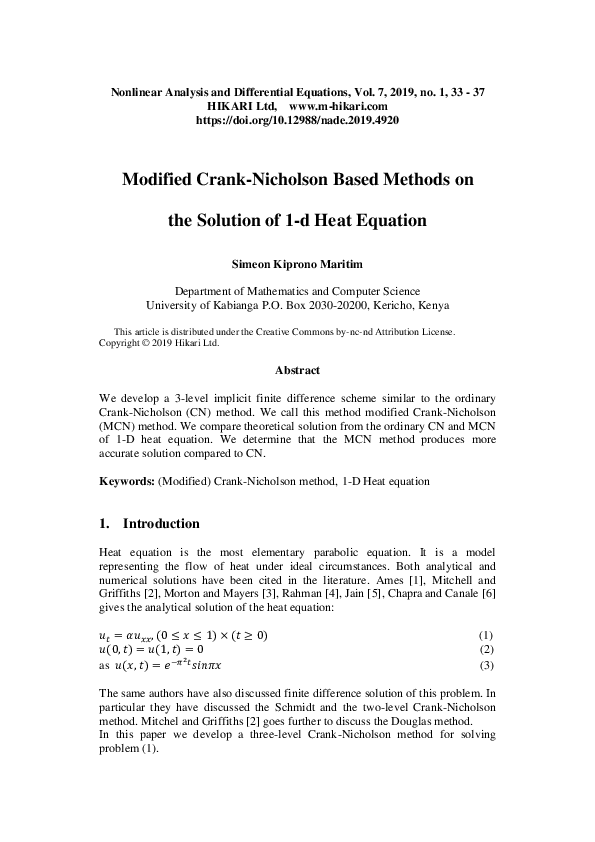 Nonlinear Analysis and Differential Equations, Vol. 7, 2019, no. 1, 33 - 37
HIKARI Ltd, www.m-hikari.com
https://doi.org/10.12988/nade.2019.4920

Modified Crank-Nicholson Based Methods on

the Solution of 1-d Heat Equation

Simeon Kiprono Maritim

Department of Mathematics and Computer Science
University of Kabianga P.O. Box 2030-20200, Kericho, Kenya

This article is distributed under the Creative Commons by-nc-nd Attribution License. Copyright © 2019 Hikari Ltd.

Abstract

We develop a 3-level implicit finite difference scheme similar to the ordinary Crank-Nicholson (CN) method. We call this method modified Crank-Nicholson (MCN) method. We compare theoretical solution from the ordinary CN and MCN of 1-D heat equation. We determine that the MCN method produces more accurate solution compared to CN.

Keywords: (Modified) Crank-Nicholson method, 1-D Heat equation

1. Introduction

Heat equation is the most elementary parabolic equation. It is a model representing the flow of heat under ideal circumstances. Both analytical and numerical solutions have been cited in the literature. Ames [1], Mitchell and Griffiths [2], Morton and Mayers [3], Rahman [4], Jain [5], Chapra and Canale [6] gives the analytical solution of the heat equation:

$u_t = \alpha u_{xx}, (0 \leq x \leq 1) \times (t \geq 0)$ (1)
$u(0,t) = u(1,t) = 0$ (2)
as $u(x,t) = e^{-\pi^2 t} sin\pi x$ (3)

The same authors have also discussed finite difference solution of this problem. In particular they have discussed the Schmidt and the two-level Crank-Nicholson method. Mitchel and Griffiths [2] goes further to discuss the Douglas method.
In this paper we develop a three-level Crank-Nicholson method for solving problem (1).